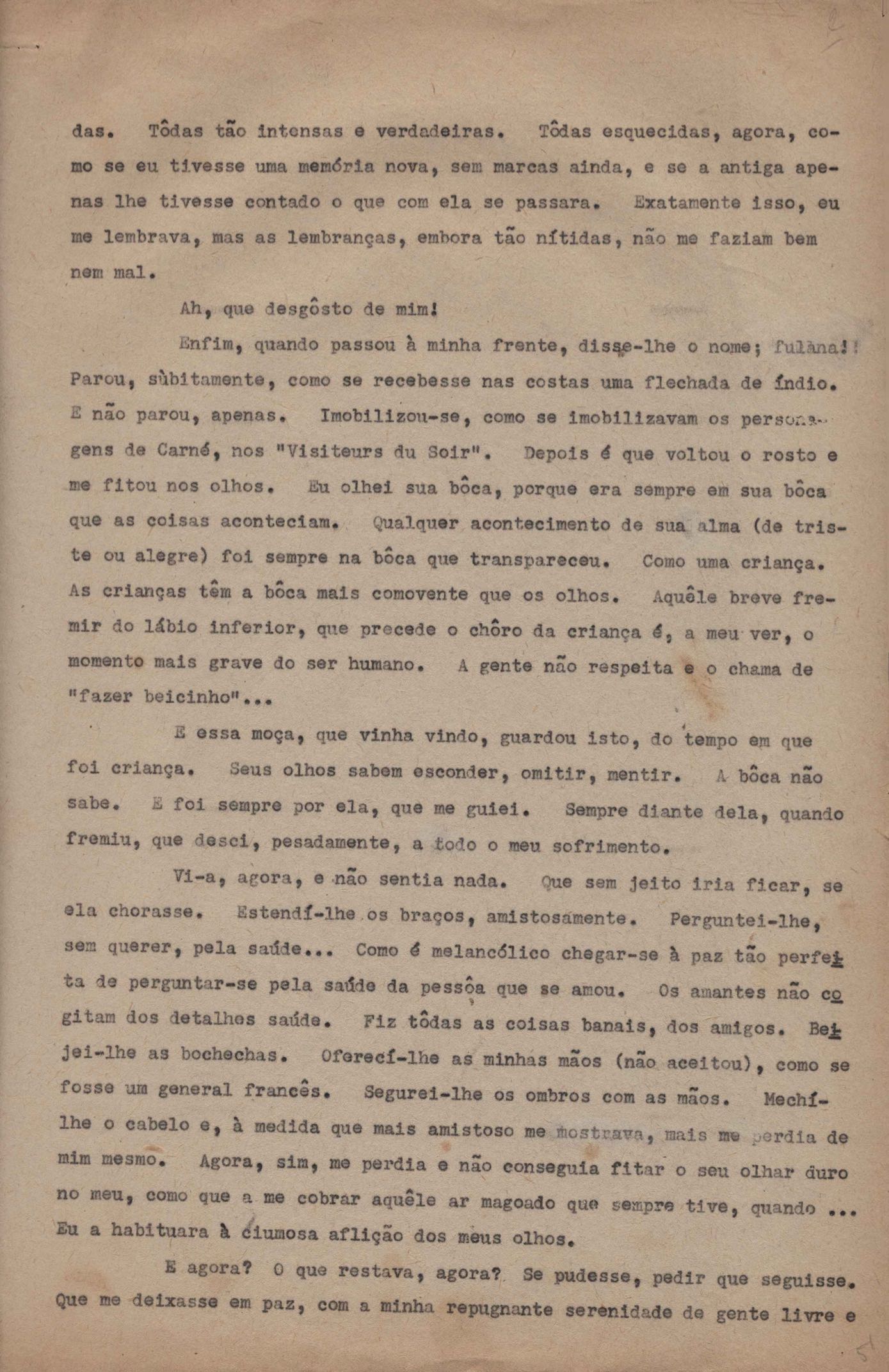 das. Tôdas tão intensas e verdadeiras. Tôdas esquecidas, agora, como se eu tivesse uma memória nova, sem marcas ainda, e se a antiga apenas lhe tivesse contado o que com ela se passara. Exatamente isso, eu me lembrava, mas as lembranças, embora tão nítidas, não me faziam bem nem mal.

Ah, que desgôsto de mim!

Enfim, quando passou à minha frente, disse-lhe o nome; fulana!! Parou, sùbitamente, como se recebesse nas costas uma flechada de índio. E não parou, apenas. Imobilizou-se, como se imobilizavam os personagens de Carné, nos "Visiteurs du Soir". Depois é que voltou o rosto e me fitou nos olhos. Eu olhei sua bôca, porque era sempre em sua bôca que as coisas aconteciam. Qualquer acontecimento de sua alma (de triste ou alegre) foi sempre na bôca que transpareceu. Como uma criança. As crianças têm a bôca mais comovente que os olhos. Aquêle breve fremir do lábio inferior, que precede o chôro da criança é, a meu ver, o momento mais grave do ser humano. A gente não respeita e o chama de "fazer beicinho"...

E essa moça, que vinha vindo, guardou isto, do tempo em que foi criança. Seus olhos sabem esconder, omitir, mentir. A bôca não sabe. E foi sempre por ela, que me guiei. Sempre diante dela, quando fremiu, que desci, pesadamente, a todo o meu sofrimento.

Vi-a, agora, e não sentia nada. Que sem jeito iria ficar, se ela chorasse. Estendí-lhe os braços, amistosamente. Perguntei-lhe, sem querer, pela saúde... Como é melancólico chegar-se à paz tão perfeita de perguntar-se pela saúde da pessôa que se amou. Os amantes não cogitam dos detalhes saúde. Fiz tôdas as coisas banais, dos amigos. Beijei-lhe as bochechas. Oferecí-lhe as minhas mãos (não aceitou), como se fosse um general francês. Segurei-lhe os ombros com as mãos. Mechí-lhe o cabelo e, à medida que mais amistoso me mostrava, mais me perdia de mim mesmo. Agora, sim, me perdia e não conseguia fitar o seu olhar duro no meu, como que a me cobrar aquêle ar magoado que sempre tive, quando ... Eu a habituara à ciumosa aflição dos meus olhos.

E agora? O que restava, agora? Se pudesse, pedir que seguisse. Que me deixasse em paz, com a minha repugnante serenidade de gente livre e